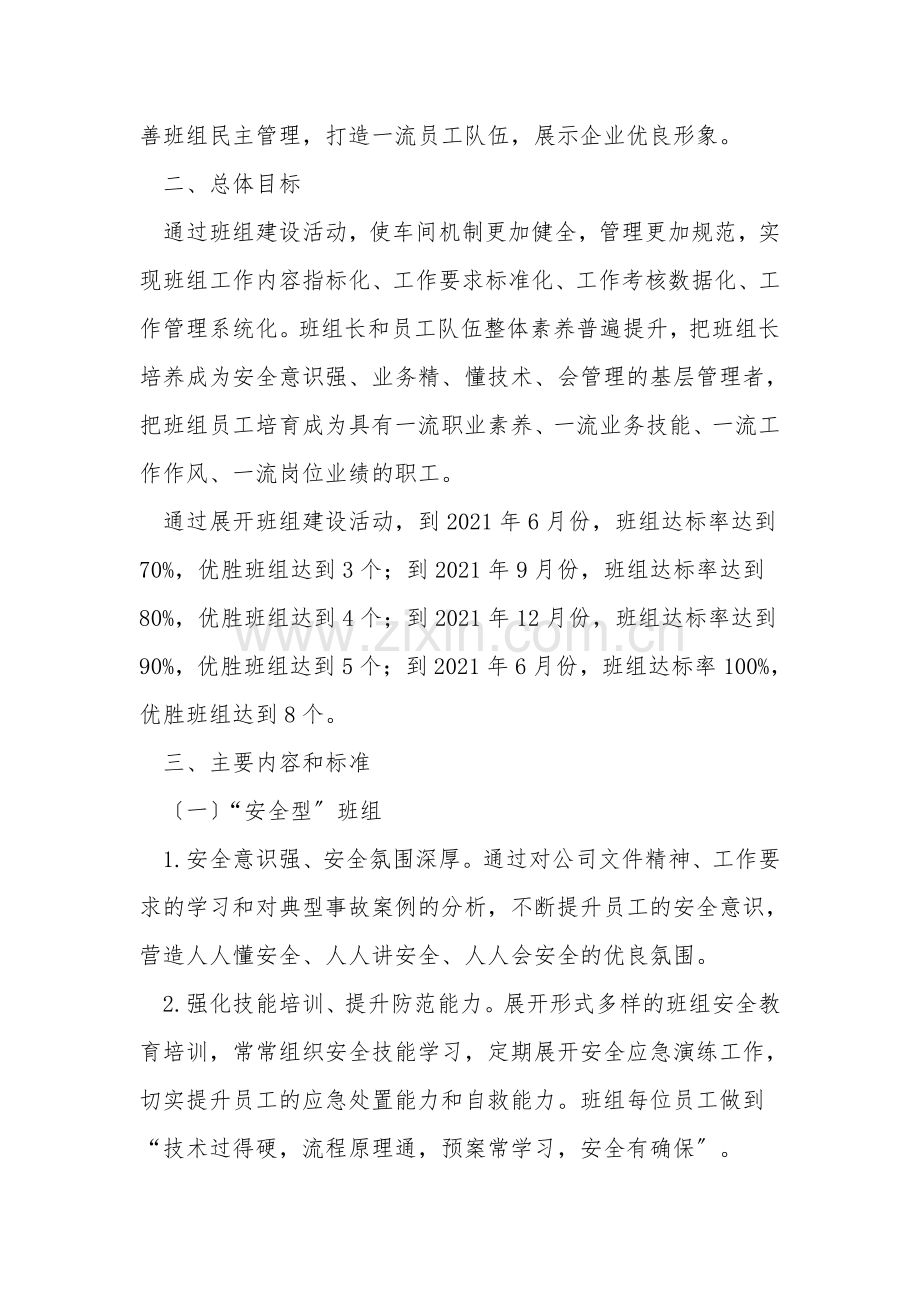 善班组民主管理，打造一流员工队伍，展示企业优良形象。

二、总体目标

通过班组建设活动，使车间机制更加健全，管理更加规范，实现班组工作内容指标化、工作要求标准化、工作考核数据化、工作管理系统化。班组长和员工队伍整体素养普遍提升，把班组长培养成为安全意识强、业务精、懂技术、会管理的基层管理者，把班组员工培育成为具有一流职业素养、一流业务技能、一流工作作风、一流岗位业绩的职工。

通过展开班组建设活动，到2021年6月份，班组达标率达到70%，优胜班组达到3个；到2021年9月份，班组达标率达到80%，优胜班组达到4个；到2021年12月份，班组达标率达到90%，优胜班组达到5个；到2021年6月份，班组达标率100%，优胜班组达到8个。

三、主要内容和标准

〔一〕“安全型”班组

1.安全意识强、安全氛围深厚。通过对公司文件精神、工作要求的学习和对典型事故案例的分析，不断提升员工的安全意识，营造人人懂安全、人人讲安全、人人会安全的优良氛围。

2.强化技能培训、提升防范能力。展开形式多样的班组安全教育培训，常常组织安全技能学习，定期展开安全应急演练工作，切实提升员工的应急处置能力和自救能力。班组每位员工做到“技术过得硬，流程原理通，预案常学习，安全有确保”。

www.zixin.com.cn